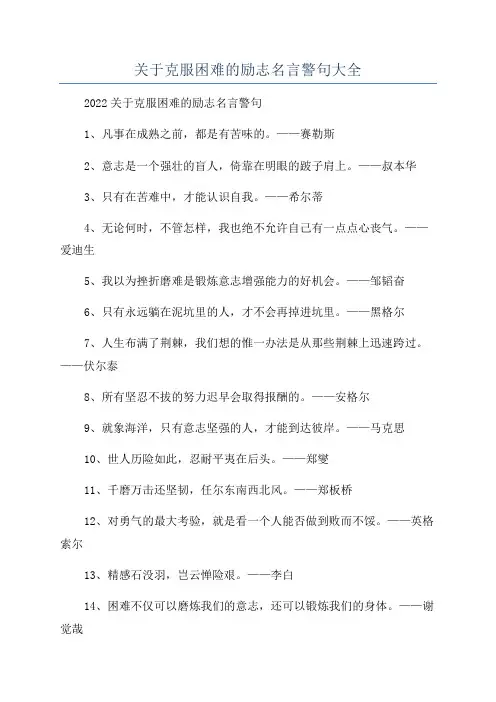 关于克服困难的励志名言警句大全

2022关于克服困难的励志名言警句

1、凡事在成熟之前，都是有苦味的。——赛勒斯

2、意志是一个强壮的盲人，倚靠在明眼的跛子肩上。——叔本华

3、只有在苦难中，才能认识自我。——希尔蒂

4、无论何时，不管怎样，我也绝不允许自己有一点点心丧气。——爱迪生

5、我以为挫折磨难是锻炼意志增强能力的好机会。——邹韬奋

6、只有永远躺在泥坑里的人，才不会再掉进坑里。——黑格尔

7、人生布满了荆棘，我们想的惟一办法是从那些荆棘上迅速跨过。——伏尔泰

8、所有坚忍不拔的努力迟早会取得报酬的。——安格尔

9、就象海洋，只有意志坚强的人，才能到达彼岸。——马克思

10、世人历险如此，忍耐平夷在后头。——郑燮

11、千磨万击还坚韧，任尔东南西北风。——郑板桥

12、对勇气的最大考验，就是看一个人能否做到败而不馁。——英格索尔

13、精感石没羽，岂云惮险艰。——李白

14、困难不仅可以磨炼我们的意志，还可以锻炼我们的身体。——谢觉哉